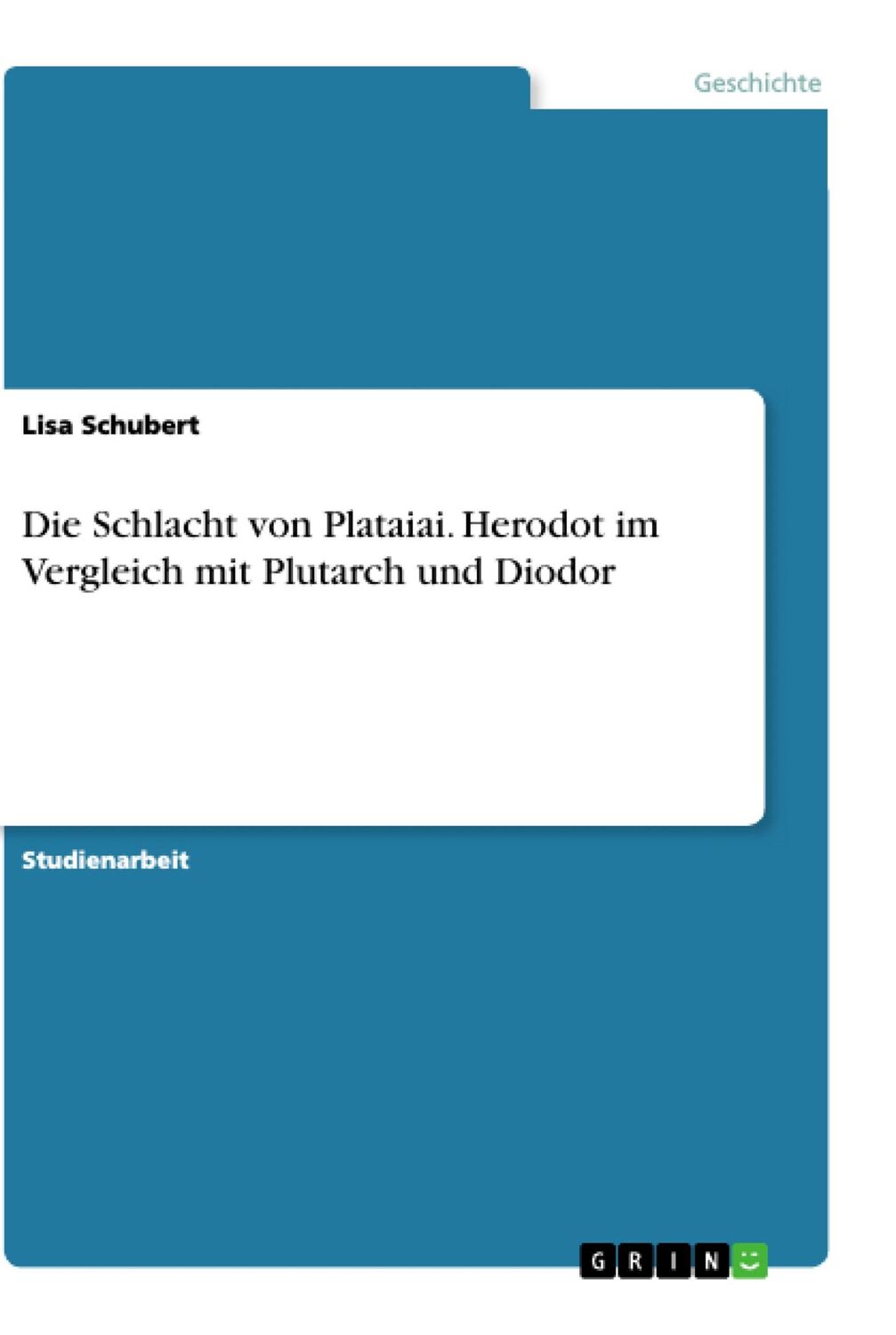 Geschichte

Lisa Schubert

Die Schlacht von Plataiai. Herodot im Vergleich mit Plutarch und Diodor

Studienarbeit

GRIN